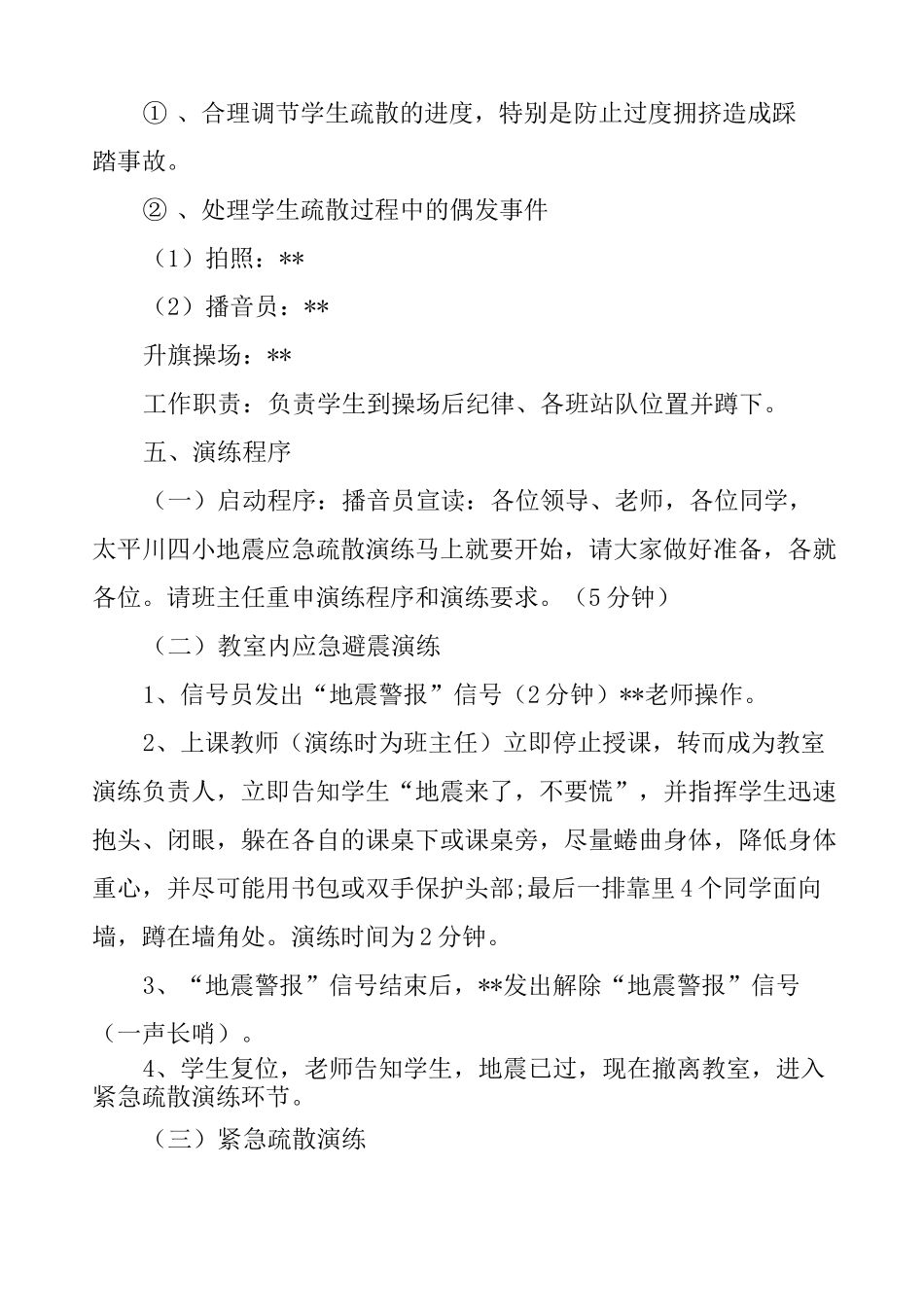 ① 、合理调节学生疏散的进度，特别是防止过度拥挤造成踩踏事故。

② 、处理学生疏散过程中的偶发事件

（1）拍照：**

（2）播音员：**

升旗操场：**

工作职责：负责学生到操场后纪律、各班站队位置并蹲下。

五、演练程序

（一）启动程序：播音员宣读：各位领导、老师，各位同学，太平川四小地震应急疏散演练马上就要开始，请大家做好准备，各就各位。请班主任重申演练程序和演练要求。（5分钟）

（二）教室内应急避震演练

1、信号员发出“地震警报”信号（2分钟）**老师操作。

2、上课教师（演练时为班主任）立即停止授课，转而成为教室演练负责人，立即告知学生“地震来了，不要慌”，并指挥学生迅速抱头、闭眼，躲在各自的课桌下或课桌旁，尽量蜷曲身体，降低身体重心，并尽可能用书包或双手保护头部;最后一排靠里4个同学面向墙，蹲在墙角处。演练时间为2分钟。

3、“地震警报”信号结束后，**发出解除“地震警报”信号（一声长哨）。

4、学生复位，老师告知学生，地震已过，现在撤离教室，进入紧急疏散演练环节。

（三）紧急疏散演练